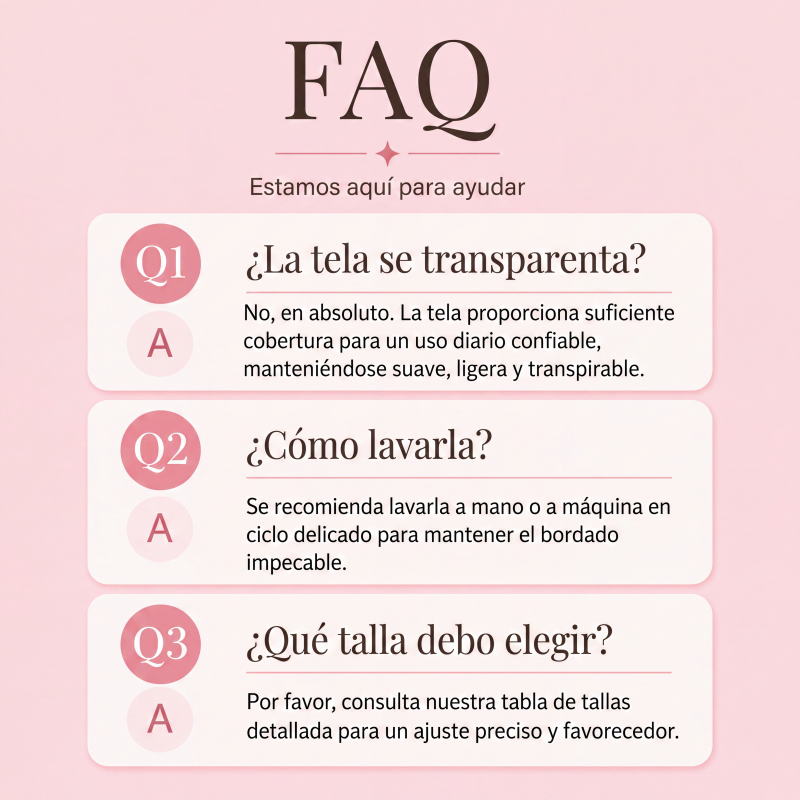 FAQ

Estamos aquí para ayudar

Q1 ¿La tela se transparenta?

A No, en absoluto. La tela proporciona suficiente cobertura para un uso diario confiable, manteniéndose suave, ligera y transpirable.

Q2 ¿Cómo lavarla?

A Se recomienda lavarla a mano o a máquina en ciclo delicado para mantener el bordado impecable.

Q3 ¿Qué talla debo elegir?

A Por favor, consulta nuestra tabla de tallas detallada para un ajuste preciso y favorecedor.